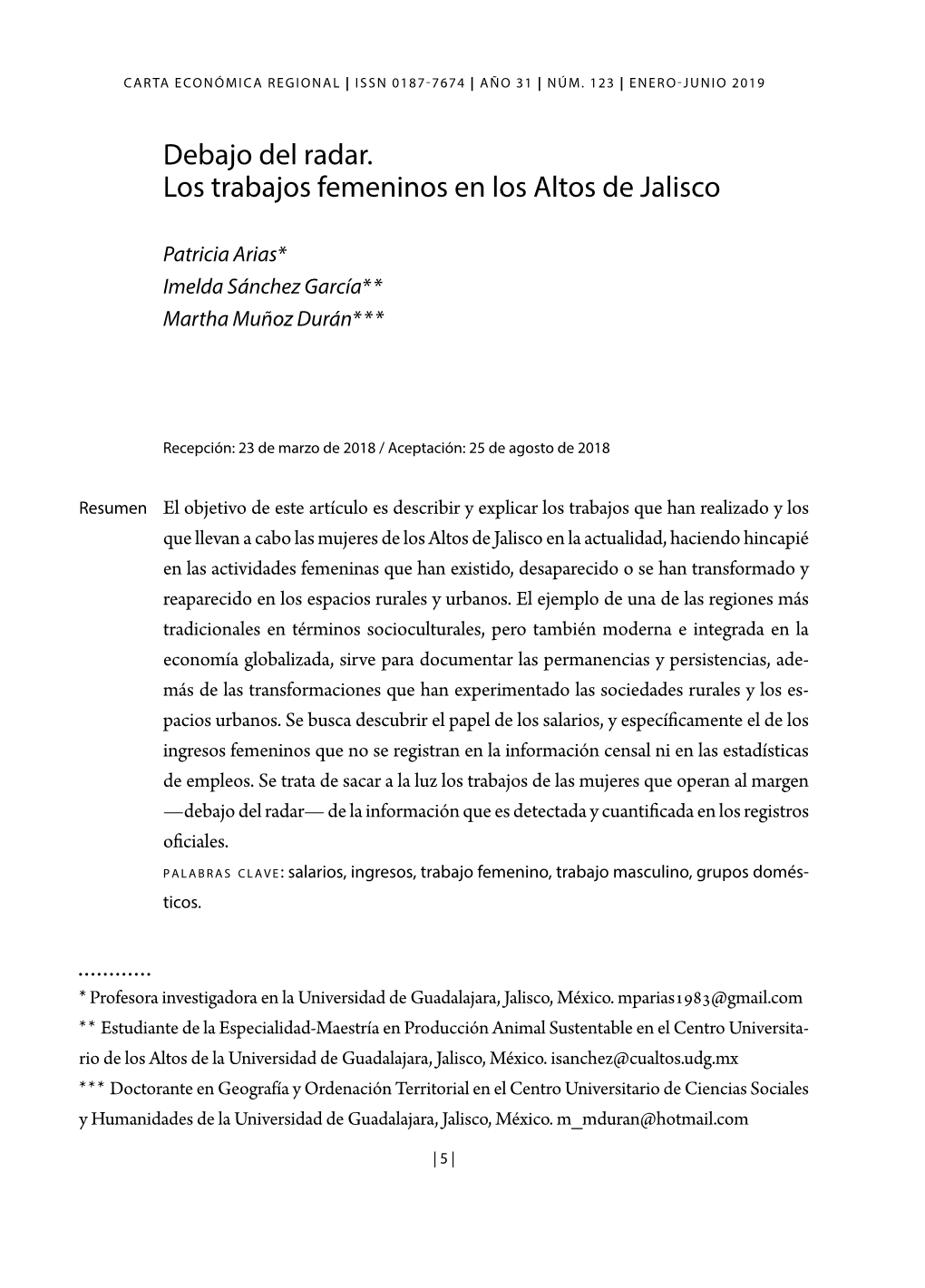 CARTA ECONÓMICA REGIONAL | ISSN 0187-7674 | AÑO 31 | NÚM. 123 | ENERO-JUNIO 2019

Debajo del radar.
Los trabajos femeninos en los Altos de Jalisco

Patricia Arias*
Imelda Sánchez García**
Martha Muñoz Durán***

Recepción: 23 de marzo de 2018 / Aceptación: 25 de agosto de 2018

Resumen El objetivo de este artículo es describir y explicar los trabajos que han realizado y los que llevan a cabo las mujeres de los Altos de Jalisco en la actualidad, haciendo hincapié en las actividades femeninas que han existido, desaparecido o se han transformado y reaparecido en los espacios rurales y urbanos. El ejemplo de una de las regiones más tradicionales en términos socioculturales, pero también moderna e integrada en la economía globalizada, sirve para documentar las permanencias y persistencias, además de las transformaciones que han experimentado las sociedades rurales y los espacios urbanos. Se busca descubrir el papel de los salarios, y específicamente el de los ingresos femeninos que no se registran en la información censal ni en las estadísticas de empleos. Se trata de sacar a la luz los trabajos de las mujeres que operan al margen —debajo del radar— de la información que es detectada y cuantificada en los registros oficiales.

PALABRAS CLAVE: salarios, ingresos, trabajo femenino, trabajo masculino, grupos domésticos.

* Profesora investigadora en la Universidad de Guadalajara, Jalisco, México. mparias1983@gmail.com
** Estudiante de la Especialidad-Maestría en Producción Animal Sustentable en el Centro Universitario de los Altos de la Universidad de Guadalajara, Jalisco, México. isanchez@cualtos.udg.mx
*** Doctorante en Geografía y Ordenación Territorial en el Centro Universitario de Ciencias Sociales y Humanidades de la Universidad de Guadalajara, Jalisco, México. m_mduran@hotmail.com

| 5 |